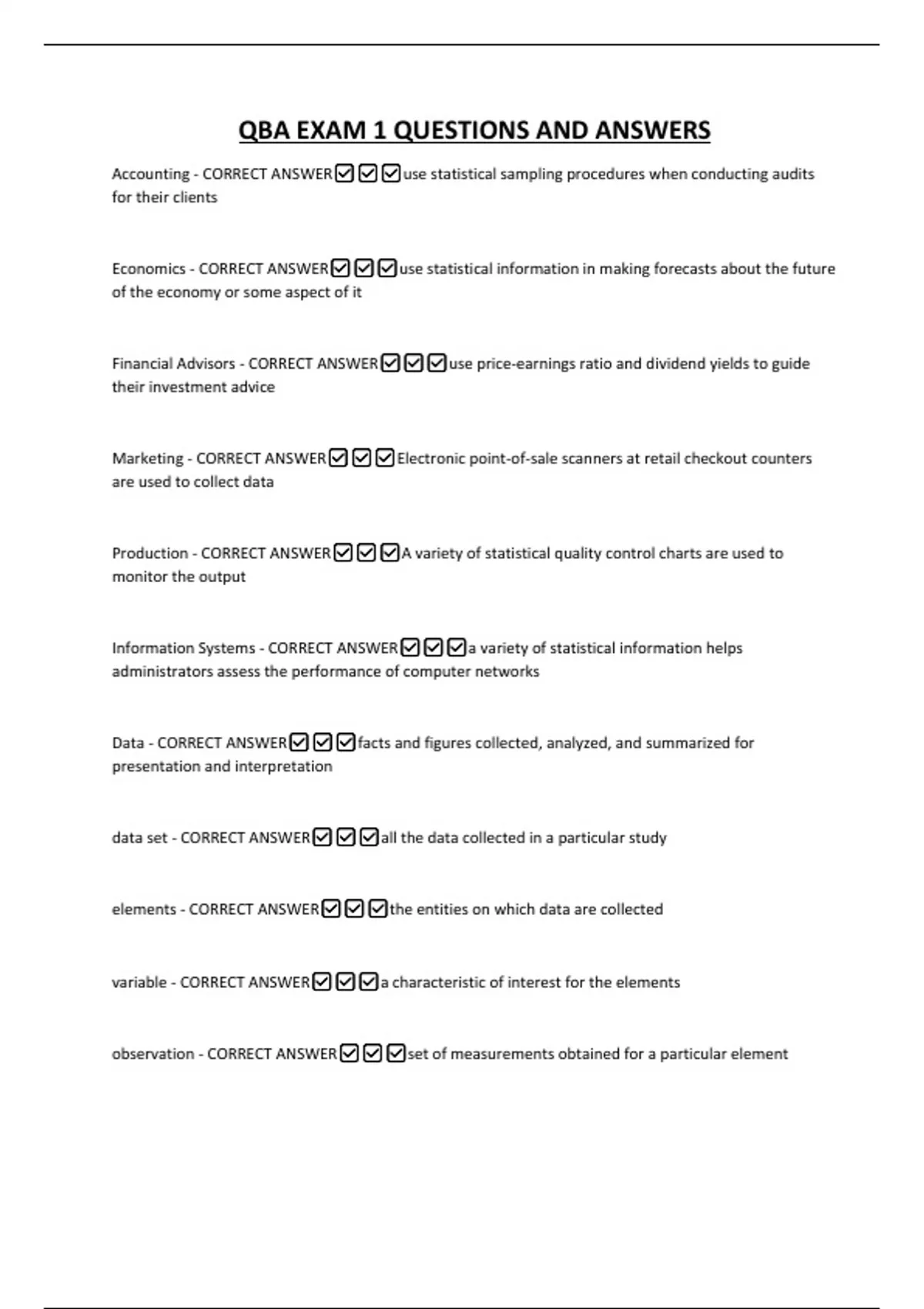 QBA EXAM 1 QUESTIONS AND ANSWERS

Accounting - CORRECT ANSWER☑☑☑use statistical sampling procedures when conducting audits for their clients

Economics - CORRECT ANSWER☑☑☑use statistical information in making forecasts about the future of the economy or some aspect of it

Financial Advisors - CORRECT ANSWER☑☑☑use price-earnings ratio and dividend yields to guide their investment advice

Marketing - CORRECT ANSWER☑☑☑Electronic point-of-sale scanners at retail checkout counters are used to collect data

Production - CORRECT ANSWER☑☑☑A variety of statistical quality control charts are used to monitor the output

Information Systems - CORRECT ANSWER☑☑☑a variety of statistical information helps administrators assess the performance of computer networks

Data - CORRECT ANSWER☑☑☑facts and figures collected, analyzed, and summarized for presentation and interpretation

data set - CORRECT ANSWER☑☑☑all the data collected in a particular study

elements - CORRECT ANSWER☑☑☑the entities on which data are collected

variable - CORRECT ANSWER☑☑☑a characteristic of interest for the elements

observation - CORRECT ANSWER☑☑☑set of measurements obtained for a particular element